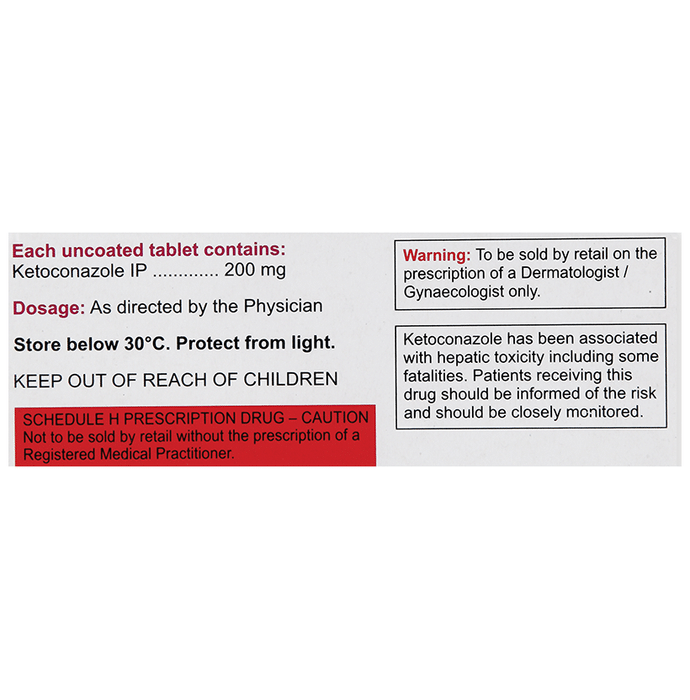 Each uncoated tablet contains:
Ketoconazole IP 200 mg

Dosage: As directed by the Physician

Store below 30°C. Protect from light.

KEEP OUT OF REACH OF CHILDREN

SCHEDULE H PRESCRIPTION DRUG – CAUTION
Not to be sold by retail without the prescription of a Registered Medical Practitioner.

Warning: To be sold by retail on the prescription of a Dermatologist / Gynaecologist only.

Ketoconazole has been associated with hepatic toxicity including some fatalities. Patients receiving this drug should be informed of the risk and should be closely monitored.